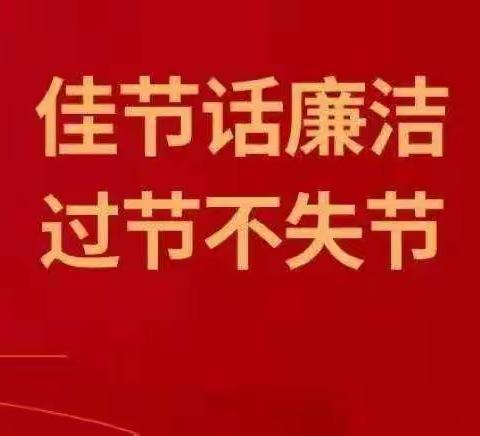 佳节话廉洁
过节不失节